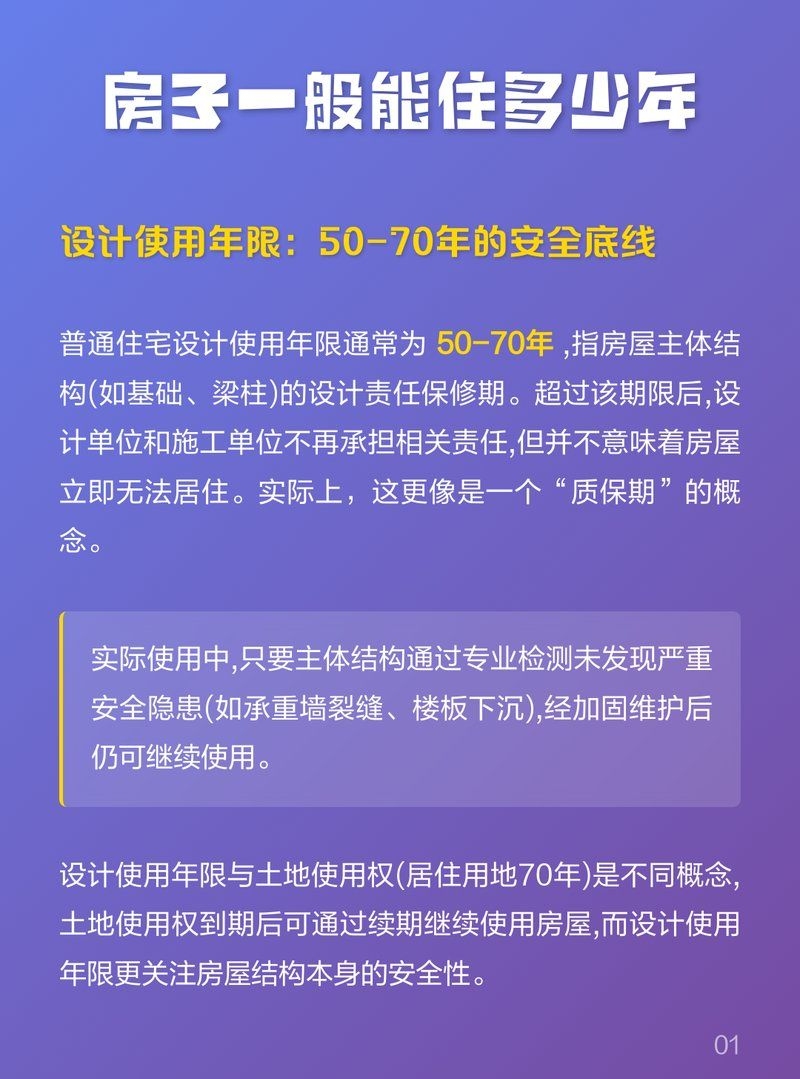 房子一般能住多少年

设计使用年限：50-70年的安全底线

普通住宅设计使用年限通常为 50-70年 ,指房屋主体结构(如基础、梁柱)的设计责任保修期。超过该期限后,设计单位和施工单位不再承担相关责任,但并不意味着房屋立即无法居住。实际上，这更像是一个“质保期”的概念。

实际使用中,只要主体结构通过专业检测未发现严重安全隐患(如承重墙裂缝、楼板下沉),经加固维护后仍可继续使用。

设计使用年限与土地使用权(居住用地70年)是不同概念,土地使用权到期后可通过续期继续使用房屋,而设计使用年限更关注房屋结构本身的安全性。

01